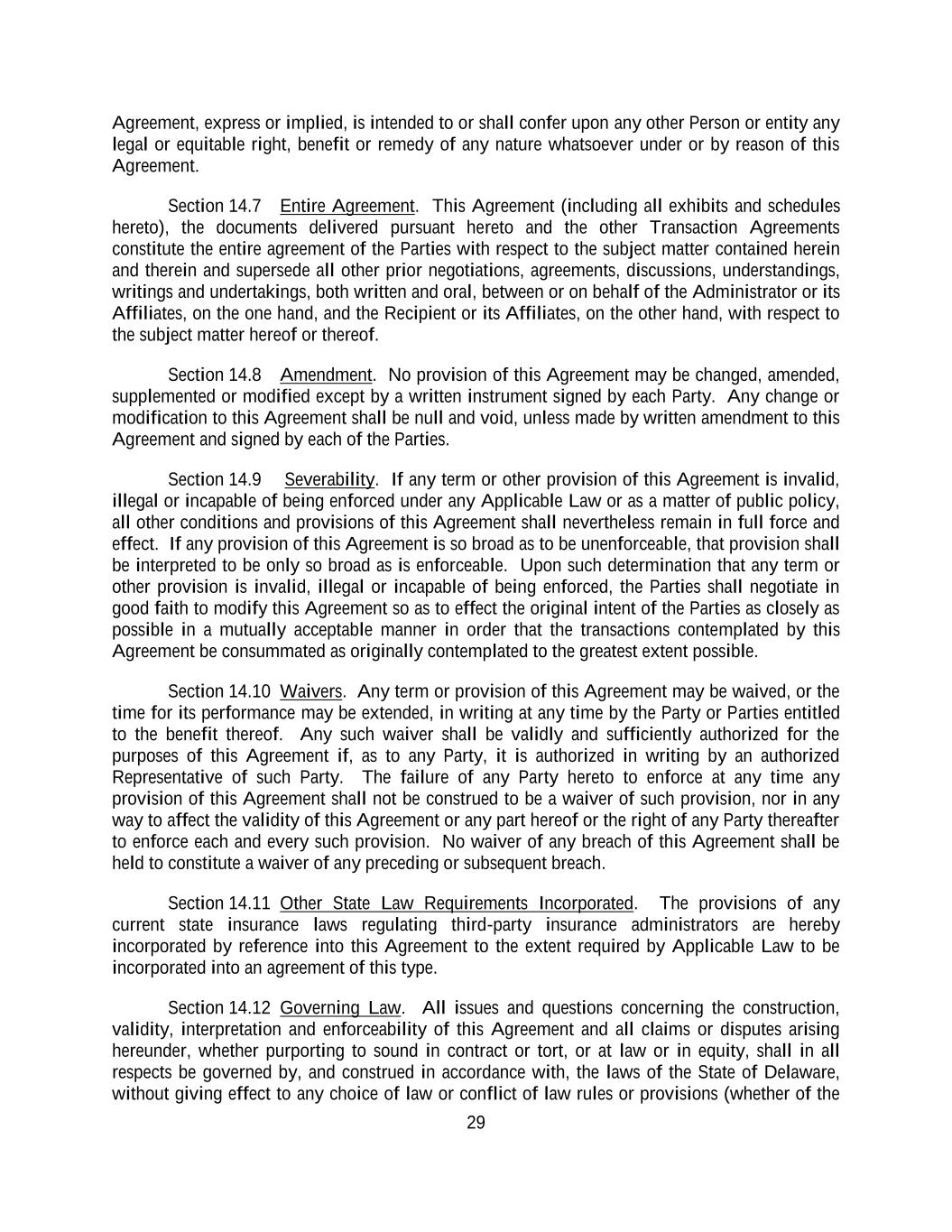 Agreement, express or implied, is intended to or shall confer upon any other Person or entity any legal or equitable right, benefit or remedy of any nature whatsoever under or by reason of this Agreement.

Section 14.7 Entire Agreement. This Agreement (including all exhibits and schedules hereto), the documents delivered pursuant hereto and the other Transaction Agreements constitute the entire agreement of the Parties with respect to the subject matter contained herein and therein and supersede all other prior negotiations, agreements, discussions, understandings, writings and undertakings, both written and oral, between or on behalf of the Administrator or its Affiliates, on the one hand, and the Recipient or its Affiliates, on the other hand, with respect to the subject matter hereof or thereof.

Section 14.8 Amendment. No provision of this Agreement may be changed, amended, supplemented or modified except by a written instrument signed by each Party. Any change or modification to this Agreement shall be null and void, unless made by written amendment to this Agreement and signed by each of the Parties.

Section 14.9 Severability. If any term or other provision of this Agreement is invalid, illegal or incapable of being enforced under any Applicable Law or as a matter of public policy, all other conditions and provisions of this Agreement shall nevertheless remain in full force and effect. If any provision of this Agreement is so broad as to be unenforceable, that provision shall be interpreted to be only so broad as is enforceable. Upon such determination that any term or other provision is invalid, illegal or incapable of being enforced, the Parties shall negotiate in good faith to modify this Agreement so as to effect the original intent of the Parties as closely as possible in a mutually acceptable manner in order that the transactions contemplated by this Agreement be consummated as originally contemplated to the greatest extent possible.

Section 14.10 Waivers. Any term or provision of this Agreement may be waived, or the time for its performance may be extended, in writing at any time by the Party or Parties entitled to the benefit thereof. Any such waiver shall be validly and sufficiently authorized for the purposes of this Agreement if, as to any Party, it is authorized in writing by an authorized Representative of such Party. The failure of any Party hereto to enforce at any time any provision of this Agreement shall not be construed to be a waiver of such provision, nor in any way to affect the validity of this Agreement or any part hereof or the right of any Party thereafter to enforce each and every such provision. No waiver of any breach of this Agreement shall be held to constitute a waiver of any preceding or subsequent breach.

Section 14.11 Other State Law Requirements Incorporated. The provisions of any current state insurance laws regulating third-party insurance administrators are hereby incorporated by reference into this Agreement to the extent required by Applicable Law to be incorporated into an agreement of this type.

Section 14.12 Governing Law. All issues and questions concerning the construction, validity, interpretation and enforceability of this Agreement and all claims or disputes arising hereunder, whether purporting to sound in contract or tort, or at law or in equity, shall in all respects be governed by, and construed in accordance with, the laws of the State of Delaware, without giving effect to any choice of law or conflict of law rules or provisions (whether of the

29